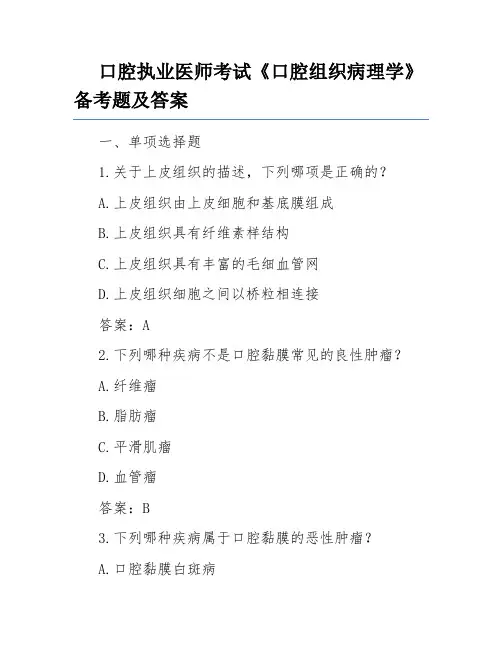 口腔执业医师考试《口腔组织病理学》备考题及答案

一、单项选择题

1.关于上皮组织的描述，下列哪项是正确的？

A.上皮组织由上皮细胞和基底膜组成

B.上皮组织具有纤维素样结构

C.上皮组织具有丰富的毛细血管网

D.上皮组织细胞之间以桥粒相连接

答案：A

2.下列哪种疾病不是口腔黏膜常见的良性肿瘤？

A.纤维瘤

B.脂肪瘤

C.平滑肌瘤

D.血管瘤

答案：B

3.下列哪种疾病属于口腔黏膜的恶性肿瘤？

A.口腔黏膜白斑病